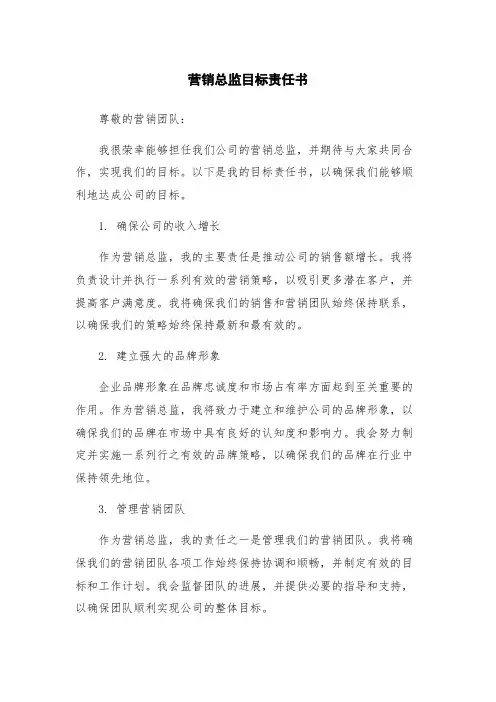 营销总监目标责任书

尊敬的营销团队：

我很荣幸能够担任我们公司的营销总监，并期待与大家共同合作，实现我们的目标。以下是我的目标责任书，以确保我们能够顺利地达成公司的目标。

1. 确保公司的收入增长

作为营销总监，我的主要责任是推动公司的销售额增长。我将负责设计并执行一系列有效的营销策略，以吸引更多潜在客户，并提高客户满意度。我将确保我们的销售和营销团队始终保持联系，以确保我们的策略始终保持最新和最有效的。

2. 建立强大的品牌形象

企业品牌形象在品牌忠诚度和市场占有率方面起到至关重要的作用。作为营销总监，我将致力于建立和维护公司的品牌形象，以确保我们的品牌在市场中具有良好的认知度和影响力。我会努力制定并实施一系列行之有效的品牌策略，以确保我们的品牌在行业中保持领先地位。

3. 管理营销团队

作为营销总监，我的责任之一是管理我们的营销团队。我将确保我们的营销团队各项工作始终保持协调和顺畅，并制定有效的目标和工作计划。我会监督团队的进展，并提供必要的指导和支持，以确保团队顺利实现公司的整体目标。